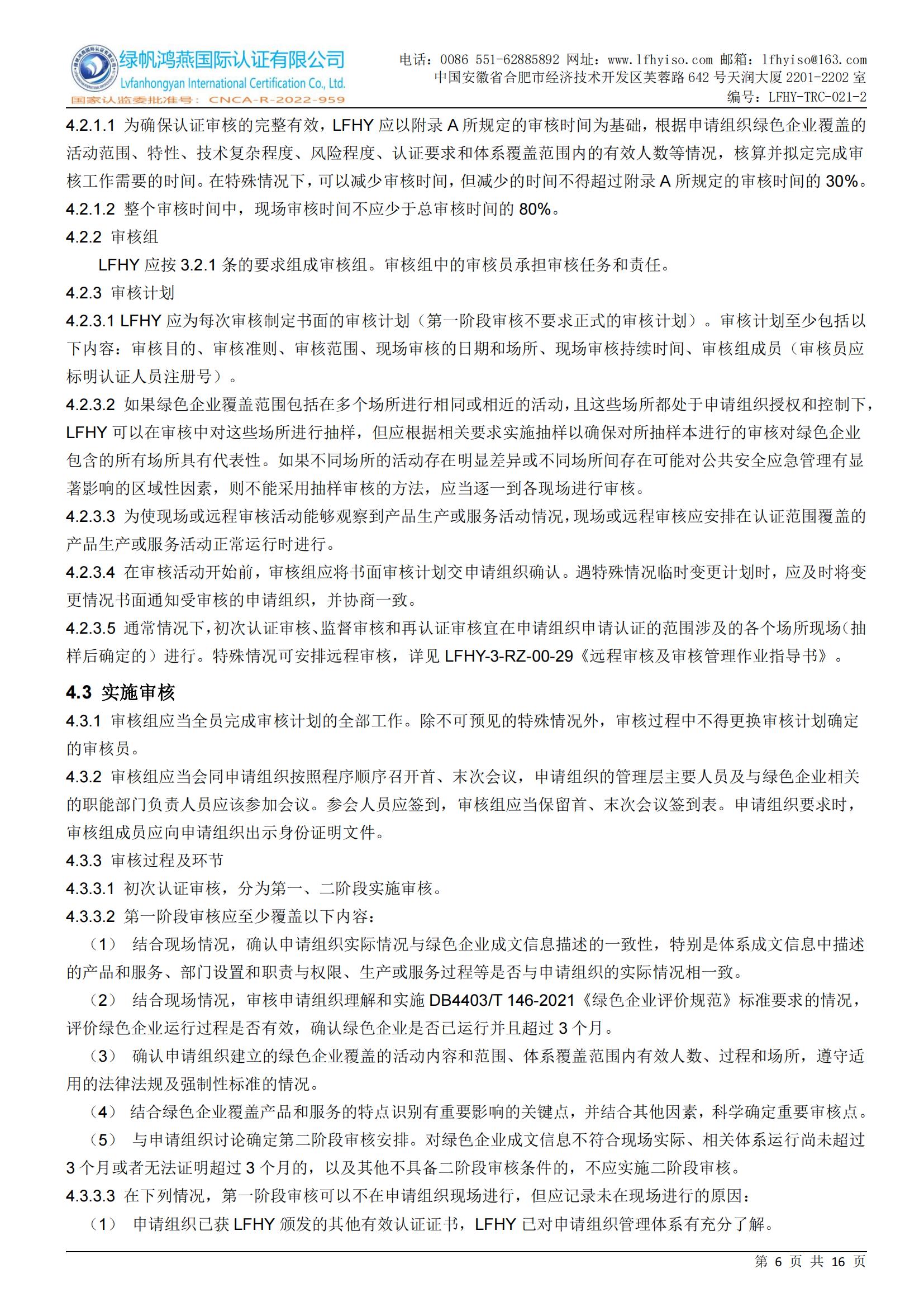 绿帆鸿燕国际认证有限公司
Lvfanhongyan International Certification Co., Ltd.
国家认监委批准号：CNCA-R-2022-959

电话：0086 551-62885892 网址：www.lfhyiso.com 邮箱：lfhyiso@163.com
中国安徽省合肥市经济技术开发区芙蓉路 642 号天润大厦 2201-2202 室
编号：LFHY-TRC-021-2

4.2.1.1 为确保认证审核的完整有效，LFHY 应以附录 A 所规定的审核时间为基础，根据申请组织绿色企业覆盖的活动范围、特性、技术复杂程度、风险程度、认证要求和体系覆盖范围内的有效人数等情况，核算并拟定完成审核工作需要的时间。在特殊情况下，可以减少审核时间，但减少的时间不得超过附录 A 所规定的审核时间的 30%。
4.2.1.2 整个审核时间中，现场审核时间不应少于总审核时间的 80%。
4.2.2 审核组
LFHY 应按 3.2.1 条的要求组成审核组。审核组中的审核员承担审核任务和责任。
4.2.3 审核计划
4.2.3.1 LFHY 应为每次审核制定书面的审核计划（第一阶段审核不要求正式的审核计划）。审核计划至少包括以下内容：审核目的、审核准则、审核范围、现场审核的日期和场所、现场审核持续时间、审核组成员（审核员应标明认证人员注册号）。
4.2.3.2 如果绿色企业覆盖范围包括在多个场所进行相同或相近的活动，且这些场所都处于申请组织授权和控制下，LFHY 可以在审核中对这些场所进行抽样，但应根据相关要求实施抽样以确保对所抽样本进行的审核对绿色企业包含的所有场所具有代表性。如果不同场所的活动存在明显差异或不同场所间存在可能对公共安全应急管理有显著影响的区域性因素，则不能采用抽样审核的方法，应当逐一到各现场进行审核。
4.2.3.3 为使现场或远程审核活动能够观察到产品生产或服务活动情况，现场或远程审核应安排在认证范围覆盖的产品生产或服务活动正常运行时进行。
4.2.3.4 在审核活动开始前，审核组应将书面审核计划交申请组织确认。遇特殊情况临时变更计划时，应及时将变更情况书面通知受审核的申请组织，并协商一致。
4.2.3.5 通常情况下，初次认证审核、监督审核和再认证审核宜在申请组织申请认证的范围涉及的各个场所现场（抽样后确定的）进行。特殊情况可安排远程审核，详见 LFHY-3-RZ-00-29《远程审核及审核管理作业指导书》。
4.3 实施审核
4.3.1 审核组应当全员完成审核计划的全部工作。除不可预见的特殊情况外，审核过程中不得更换审核计划确定的审核员。
4.3.2 审核组应当会同申请组织按照程序顺序召开首、末次会议，申请组织的管理层主要人员及与绿色企业相关的职能部门负责人员应该参加会议。参会人员应签到，审核组应当保留首、末次会议签到表。申请组织要求时，审核组成员应向申请组织出示身份证明文件。
4.3.3 审核过程及环节
4.3.3.1 初次认证审核，分为第一、二阶段实施审核。
4.3.3.2 第一阶段审核应至少覆盖以下内容：
（1） 结合现场情况，确认申请组织实际情况与绿色企业成文信息描述的一致性，特别是体系成文信息中描述的产品和服务、部门设置和职责与权限、生产或服务过程等是否与申请组织的实际情况相一致。
（2） 结合现场情况，审核申请组织理解和实施 DB4403/T 146-2021《绿色企业评价规范》标准要求的情况，评价绿色企业运行过程是否有效，确认绿色企业是否已运行并且超过 3 个月。
（3） 确认申请组织建立的绿色企业覆盖的活动内容和范围、体系覆盖范围内有效人数、过程和场所，遵守适用的法律法规及强制性标准的情况。
（4） 结合绿色企业覆盖产品和服务的特点识别有重要影响的关键点，并结合其他因素，科学确定重要审核点。
（5） 与申请组织讨论确定第二阶段审核安排。对绿色企业成文信息不符合现场实际、相关体系运行尚未超过 3 个月或者无法证明超过 3 个月的，以及其他不具备二阶段审核条件的，不应实施二阶段审核。
4.3.3.3 在下列情况，第一阶段审核可以不在申请组织现场进行，但应记录未在现场进行的原因：
（1） 申请组织已获 LFHY 颁发的其他有效认证证书，LFHY 已对申请组织管理体系有充分了解。

第 6 页 共 16 页